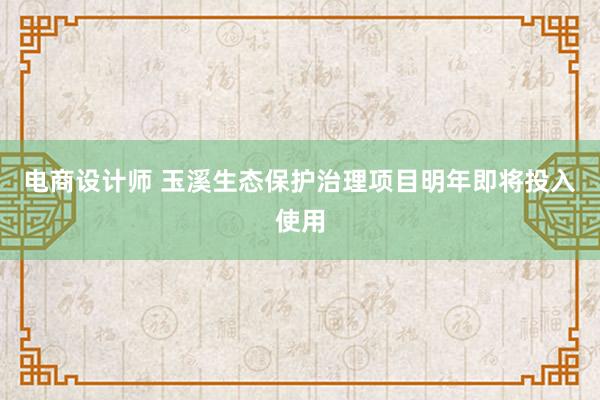 电商设计师 玉溪生态保护治理项目明年即将投入使用